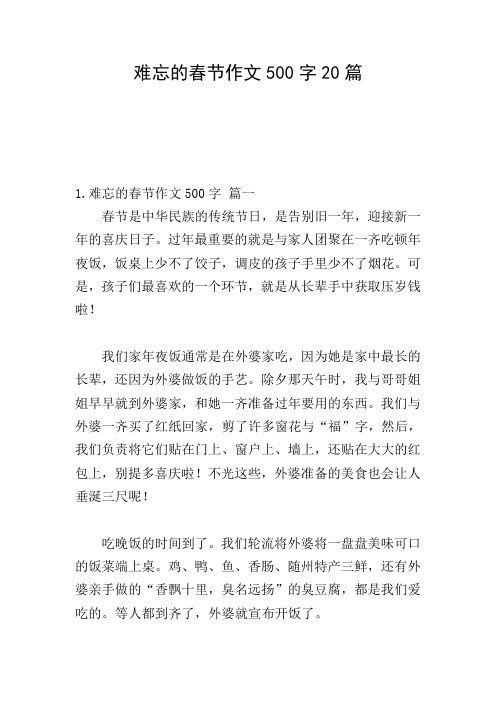 难忘的春节作文500字20篇

1.难忘的春节作文500字 篇一

春节是中华民族的传统节日，是告别旧一年，迎接新一年的喜庆日子。过年最重要的就是与家人团聚在一齐吃顿年夜饭，饭桌上少不了饺子，调皮的孩子手里少不了烟花。可是，孩子们最喜欢的一个环节，就是从长辈手中获取压岁钱啦！

我们家年夜饭通常是在外婆家吃，因为她是家中最长的长辈，还因为外婆做饭的手艺。除夕那天午时，我与哥哥姐姐早早就到外婆家，和她一齐准备过年要用的东西。我们与外婆一齐买了红纸回家，剪了许多窗花与“福”字，然后，我们负责将它们贴在门上、窗户上、墙上，还贴在大大的红包上，别提多喜庆啦！不光这些，外婆准备的美食也会让人垂涎三尺呢！

吃晚饭的时间到了。我们轮流将外婆将一盘盘美味可口的饭菜端上桌。鸡、鸭、鱼、香肠、随州特产三鲜，还有外婆亲手做的“香飘十里，臭名远扬”的臭豆腐，都是我们爱吃的。等人都到齐了，外婆就宣布开饭了。